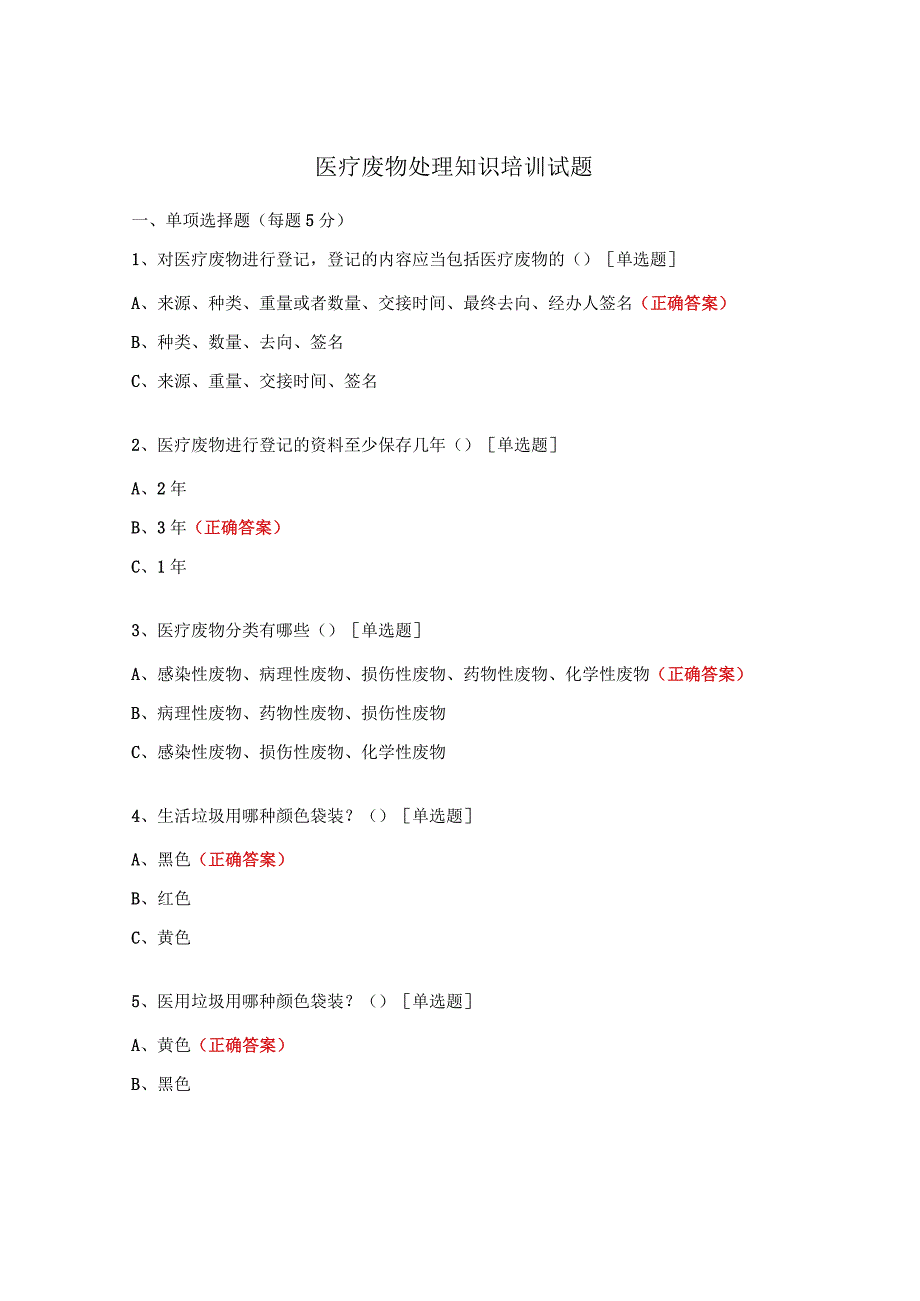 医疗废物处理知识培训试题

一、单项选择题（每题5分）

1、对医疗废物进行登记，登记的内容应当包括医疗废物的（）［单选题］

A、来源、种类、重量或者数量、交接时间、最终去向、经办人签名（正确答案）

B、种类、数量、去向、签名

C、来源、重量、交接时间、签名

2、医疗废物进行登记的资料至少保存几年（）［单选题］

A、2年

B、3年（正确答案）

C、1年

3、医疗废物分类有哪些（）［单选题］

A、感染性废物、病理性废物、损伤性废物、药物性废物、化学性废物（正确答案）

B、病理性废物、药物性废物、损伤性废物

C、感染性废物、损伤性废物、化学性废物

4、生活垃圾用哪种颜色袋装？（）［单选题］

A、黑色（正确答案）

B、红色

C、黄色

5、医用垃圾用哪种颜色袋装？（）［单选题］

A、黄色（正确答案）

B、黑色